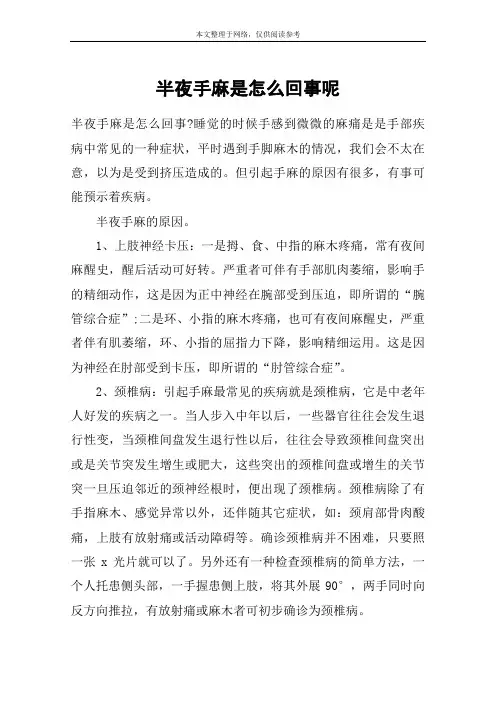 本文整理于网络，仅供阅读参考

半夜手麻是怎么回事呢

半夜手麻是怎么回事?睡觉的时候手感到微微的麻痛是是手部疾病中常见的一种症状，平时遇到手脚麻木的情况，我们会不太在意，以为是受到挤压造成的。但引起手麻的原因有很多，有事可能预示着疾病。

半夜手麻的原因。

1、上肢神经卡压：一是拇、食、中指的麻木疼痛，常有夜间麻醒史，醒后活动可好转。严重者可伴有手部肌肉萎缩，影响手的精细动作，这是因为正中神经在腕部受到压迫，即所谓的“腕管综合症”;二是环、小指的麻木疼痛，也可有夜间麻醒史，严重者伴有肌萎缩，环、小指的屈指力下降，影响精细运用。这是因为神经在肘部受到卡压，即所谓的“肘管综合症”。

2、颈椎病：引起手麻最常见的疾病就是颈椎病，它是中老年人好发的疾病之一。当人步入中年以后，一些器官往往会发生退行性变，当颈椎间盘发生退行性以后，往往会导致颈椎间盘突出或是关节突发生增生或肥大，这些突出的颈椎间盘或增生的关节突一旦压迫邻近的颈神经根时，便出现了颈椎病。颈椎病除了有手指麻木、感觉异常以外，还伴随其它症状，如：颈肩部骨肉酸痛，上肢有放射痛或活动障碍等。确诊颈椎病并不困难，只要照一张 x 光片就可以了。另外还有一种检查颈椎病的简单方法，一个人托患侧头部，一手握患侧上肢，将其外展 90°，两手同时向反方向推拉，有放射痛或麻木者可初步确诊为颈椎病。